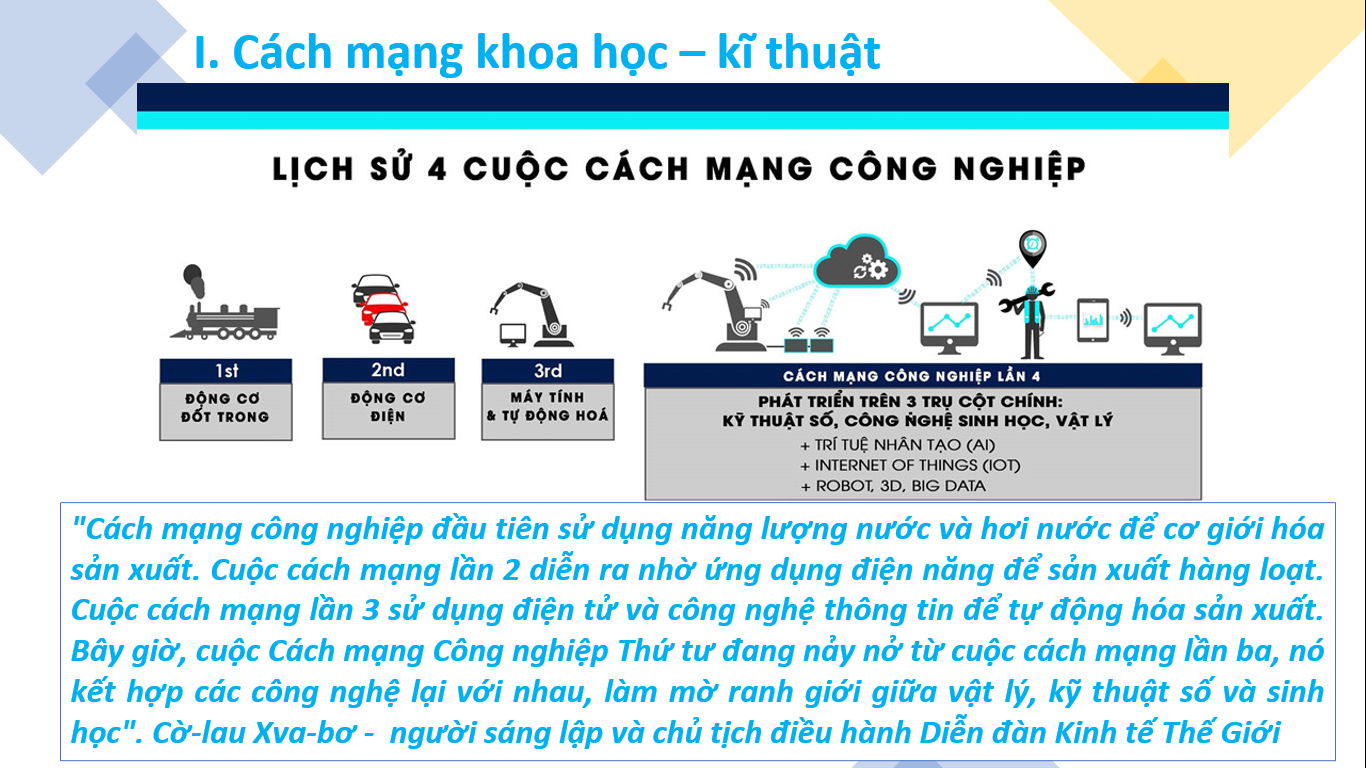 I. Cách mạng khoa học – kĩ thuật

LỊCH SỬ 4 CUỘC CÁCH MẠNG CÔNG NGHIỆP

1st
ĐỘNG CƠ ĐỐT TRONG

2nd
ĐỘNG CƠ ĐIỆN

3rd
MÁY TÍNH & TỰ ĐỘNG HOÁ

CÁCH MẠNG CÔNG NGHIỆP LẦN 4
PHÁT TRIỂN TRÊN 3 TRỤ CỘT CHÍNH: KỸ THUẬT SỐ, CÔNG NGHỆ SINH HỌC, VẬT LÝ
+ TRÍ TUỆ NHÂN TẠO (AI)
+ INTERNET OF THINGS (IOT)
+ ROBOT, 3D, BIG DATA

"Cách mạng công nghiệp đầu tiên sử dụng năng lượng nước và hơi nước để cơ giới hóa sản xuất. Cuộc cách mạng lần 2 diễn ra nhờ ứng dụng điện năng để sản xuất hàng loạt. Cuộc cách mạng lần 3 sử dụng điện tử và công nghệ thông tin để tự động hóa sản xuất. Bây giờ, cuộc Cách mạng Công nghiệp Thứ tư đang nảy nở từ cuộc cách mạng lần ba, nó kết hợp các công nghệ lại với nhau, làm mờ ranh giới giữa vật lý, kỹ thuật số và sinh học". Cờ-lau Xva-bơ - người sáng lập và chủ tịch điều hành Diễn đàn Kinh tế Thế Giới